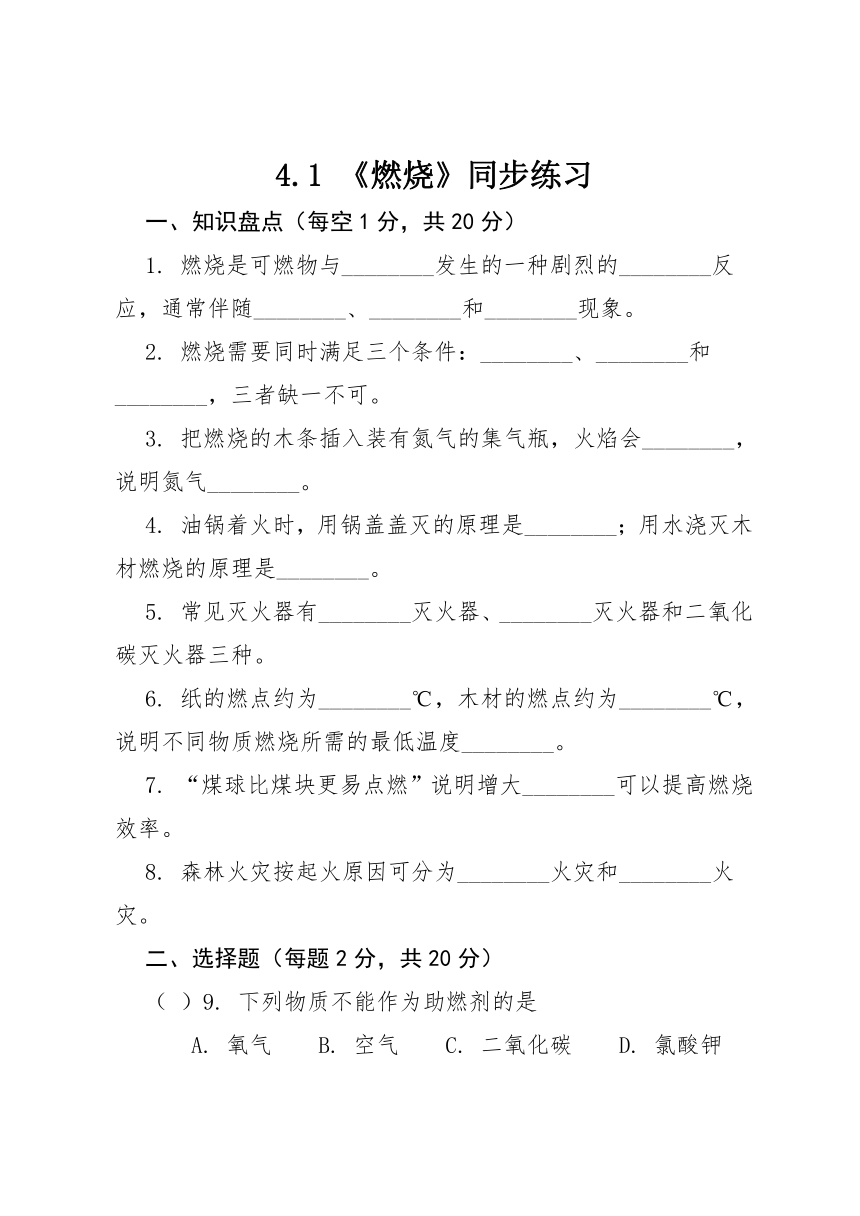 4.1 《燃烧》同步练习

一、知识盘点（每空 1 分，共 20 分）

1. 燃烧是可燃物与________发生的一种剧烈的________反应，通常伴随________、________和________现象。

2. 燃烧需要同时满足三个条件：________、________和________，三者缺一不可。

3. 把燃烧的木条插入装有氮气的集气瓶，火焰会________，说明氮气________。

4. 油锅着火时，用锅盖盖灭的原理是________；用水浇灭木材燃烧的原理是________。

5. 常见灭火器有________灭火器、________灭火器和二氧化碳灭火器三种。

6. 纸的燃点约为________℃，木材的燃点约为________℃，说明不同物质燃烧所需的最低温度________。

7. “煤球比煤块更易点燃”说明增大________可以提高燃烧效率。

8. 森林火灾按起火原因可分为________火灾和________火灾。

二、选择题（每题 2 分，共 20 分）

（ ）9. 下列物质不能作为助燃剂的是

A. 氧气 B. 空气 C. 二氧化碳 D. 氯酸钾